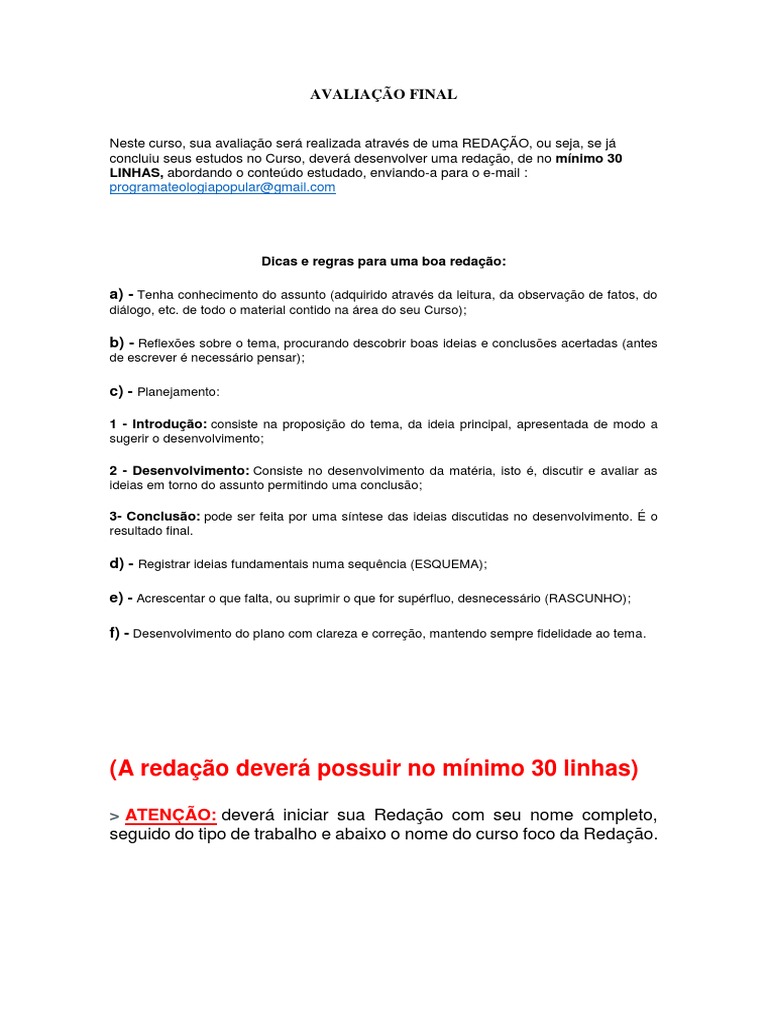 AVALIAÇÃO FINAL

Neste curso, sua avaliação será realizada através de uma REDAÇÃO, ou seja, se já concluiu seus estudos no Curso, deverá desenvolver uma redação, de no mínimo 30 LINHAS, abordando o conteúdo estudado, enviando-a para o e-mail : programateologiapopular@gmail.com

Dicas e regras para uma boa redação:

a) - Tenha conhecimento do assunto (adquirido através da leitura, da observação de fatos, do diálogo, etc. de todo o material contido na área do seu Curso);

b) - Reflexões sobre o tema, procurando descobrir boas ideias e conclusões acertadas (antes de escrever é necessário pensar);

c) - Planejamento:

1 - Introdução: consiste na proposição do tema, da ideia principal, apresentada de modo a sugerir o desenvolvimento;

2 - Desenvolvimento: Consiste no desenvolvimento da matéria, isto é, discutir e avaliar as ideias em torno do assunto permitindo uma conclusão;

3- Conclusão: pode ser feita por uma síntese das ideias discutidas no desenvolvimento. É o resultado final.

d) - Registrar ideias fundamentais numa sequência (ESQUEMA);

e) - Acrescentar o que falta, ou suprimir o que for supérfluo, desnecessário (RASCUNHO);

f) - Desenvolvimento do plano com clareza e correção, mantendo sempre fidelidade ao tema.

(A redação deverá possuir no mínimo 30 linhas)

> ATENÇÃO: deverá iniciar sua Redação com seu nome completo, seguido do tipo de trabalho e abaixo o nome do curso foco da Redação.